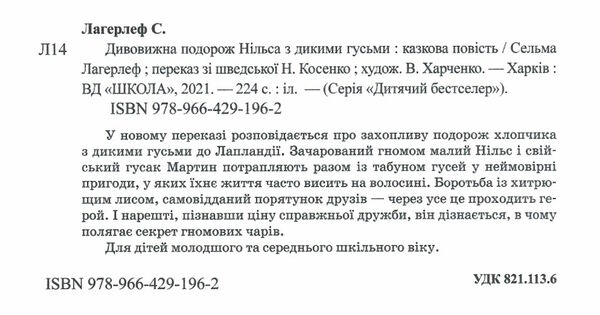 Лагерлеф С.

Л14 Дивовижна подорож Нільса з дикими гусьми : казкова повість / Сельма Лагерлеф ; переказ зі шведської Н. Косенко ; худож. В. Харченко. — Харків : ВД «ШКОЛА», 2021. — 224 с. : іл. — (Серія «Дитячий бестселер»).
ISBN 978-966-429-196-2

У новому переказі розповідається про захопливу подорож хлопчика з дикими гусьми до Лапландії. Зачарований гномом малий Нільс і свійський гусак Мартин потрапляють разом із табуном гусей у неймовірні пригоди, у яких їхнє життя часто висить на волосині. Боротьба із хитрющим лисом, самовідданий порятунок друзів — через усе це проходить герой. І нарешті, пізнавши ціну справжньої дружби, він дізнається, в чому полягає секрет гномових чарів.

Для дітей молодшого та середнього шкільного віку.

ISBN 978-966-429-196-2

УДК 821.113.6